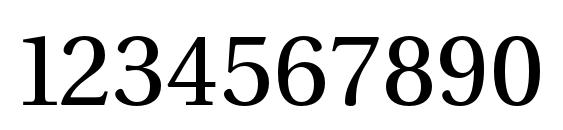 1234567890